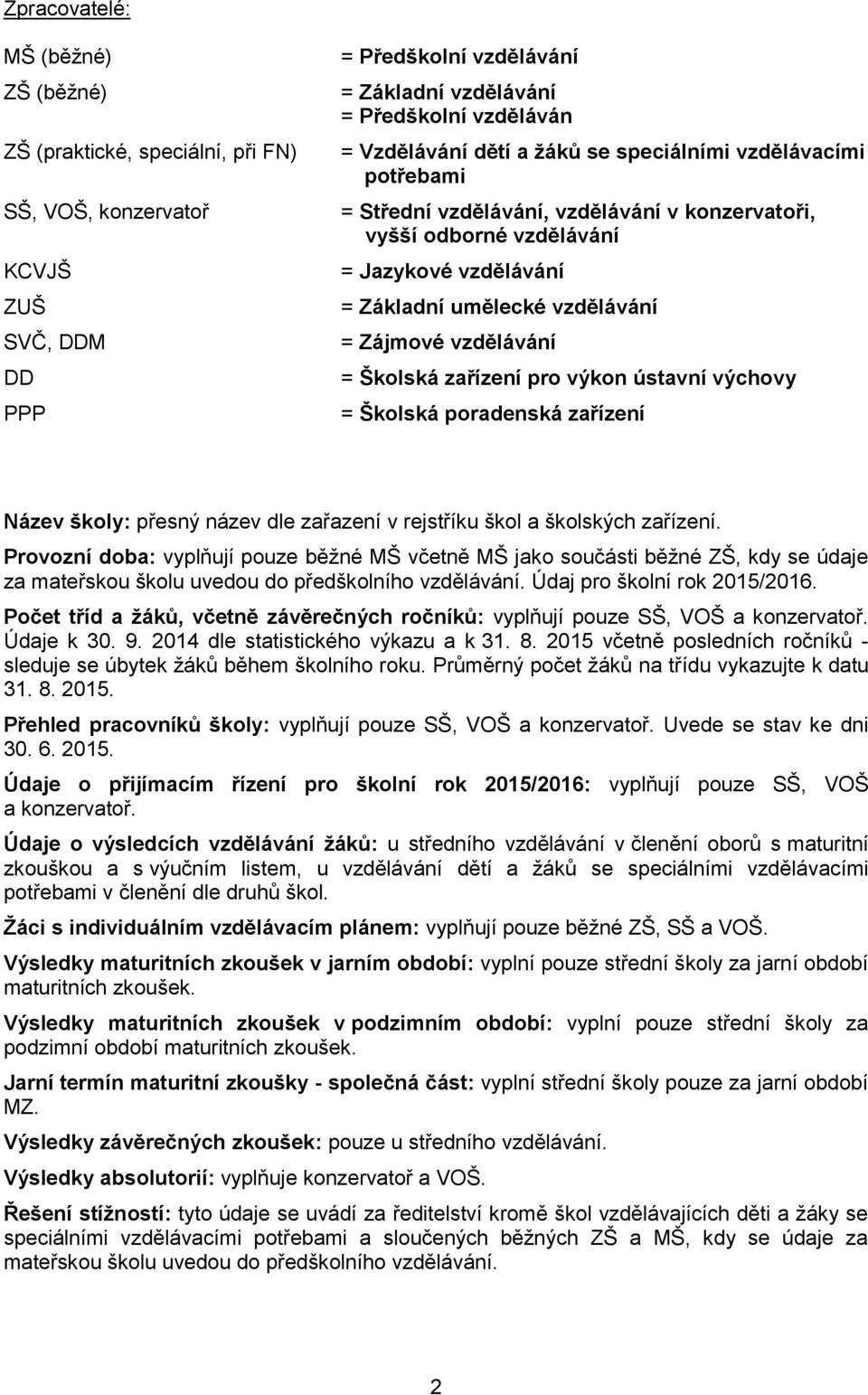 Zpracovatelé:

MŠ (běžné) = Předškolní vzdělávání

ZŠ (běžné) = Základní vzdělávání
= Předškolní vzděláván

ZŠ (praktické, speciální, při FN) = Vzdělávání dětí a žáků se speciálními vzdělávacími potřebami

SŠ, VOŠ, konzervatoř = Střední vzdělávání, vzdělávání v konzervatoři, vyšší odborné vzdělávání

KCVJŠ = Jazykové vzdělávání

ZUŠ = Základní umělecké vzdělávání

SVČ, DDM = Zájmové vzdělávání

DD = Školská zařízení pro výkon ústavní výchovy

PPP = Školská poradenská zařízení

Název školy: přesný název dle zařazení v rejstříku škol a školských zařízení.

Provozní doba: vyplňují pouze běžné MŠ včetně MŠ jako součásti běžné ZŠ, kdy se údaje za mateřskou školu uvedou do předškolního vzdělávání. Údaj pro školní rok 2015/2016.

Počet tříd a žáků, včetně závěrečných ročníků: vyplňují pouze SŠ, VOŠ a konzervatoř. Údaje k 30. 9. 2014 dle statistického výkazu a k 31. 8. 2015 včetně posledních ročníků - sleduje se úbytek žáků během školního roku. Průměrný počet žáků na třídu vykazujte k datu 31. 8. 2015.

Přehled pracovníků školy: vyplňují pouze SŠ, VOŠ a konzervatoř. Uvede se stav ke dni 30. 6. 2015.

Údaje o přijímacím řízení pro školní rok 2015/2016: vyplňují pouze SŠ, VOŠ a konzervatoř.

Údaje o výsledcích vzdělávání žáků: u středního vzdělávání v členění oborů s maturitní zkouškou a s výučním listem, u vzdělávání dětí a žáků se speciálními vzdělávacími potřebami v členění dle druhů škol.

Žáci s individuálním vzdělávacím plánem: vyplňují pouze běžné ZŠ, SŠ a VOŠ.

Výsledky maturitních zkoušek v jarním období: vyplní pouze střední školy za jarní období maturitních zkoušek.

Výsledky maturitních zkoušek v podzimním období: vyplní pouze střední školy za podzimní období maturitních zkoušek.

Jarní termín maturitní zkoušky - společná část: vyplní střední školy pouze za jarní období MZ.

Výsledky závěrečných zkoušek: pouze u středního vzdělávání.

Výsledky absolutorií: vyplňuje konzervatoř a VOŠ.

Řešení stížností: tyto údaje se uvádí za ředitelství kromě škol vzdělávajících děti a žáky se speciálními vzdělávacími potřebami a sloučených běžných ZŠ a MŠ, kdy se údaje za mateřskou školu uvedou do předškolního vzdělávání.

2